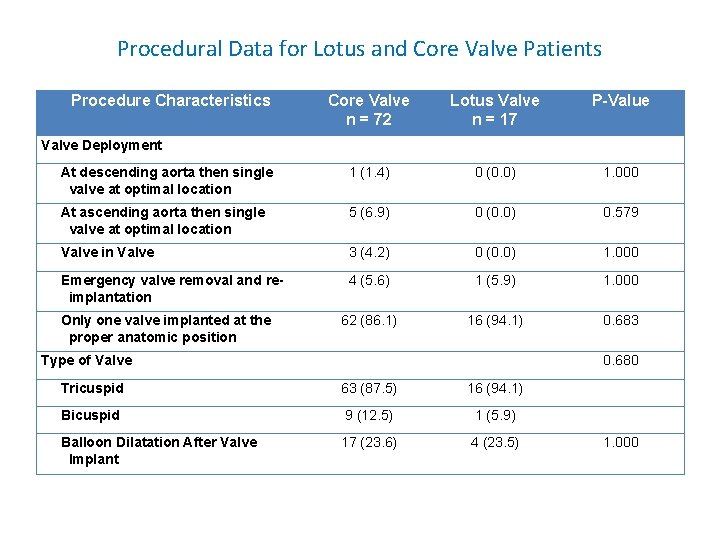 Procedural Data for Lotus and Core Valve Patients

| Procedure Characteristics | Core Valve n = 72 | Lotus Valve n = 17 | P-Value |
|---|---|---|---|
| Valve Deployment | | | |
| At descending aorta then single valve at optimal location | 1 (1.4) | 0 (0.0) | 1.000 |
| At ascending aorta then single valve at optimal location | 5 (6.9) | 0 (0.0) | 0.579 |
| Valve in Valve | 3 (4.2) | 0 (0.0) | 1.000 |
| Emergency valve removal and re-implantation | 4 (5.6) | 1 (5.9) | 1.000 |
| Only one valve implanted at the proper anatomic position | 62 (86.1) | 16 (94.1) | 0.683 |
| Type of Valve | | | 0.680 |
| Tricuspid | 63 (87.5) | 16 (94.1) | |
| Bicuspid | 9 (12.5) | 1 (5.9) | |
| Balloon Dilatation After Valve Implant | 17 (23.6) | 4 (23.5) | 1.000 |